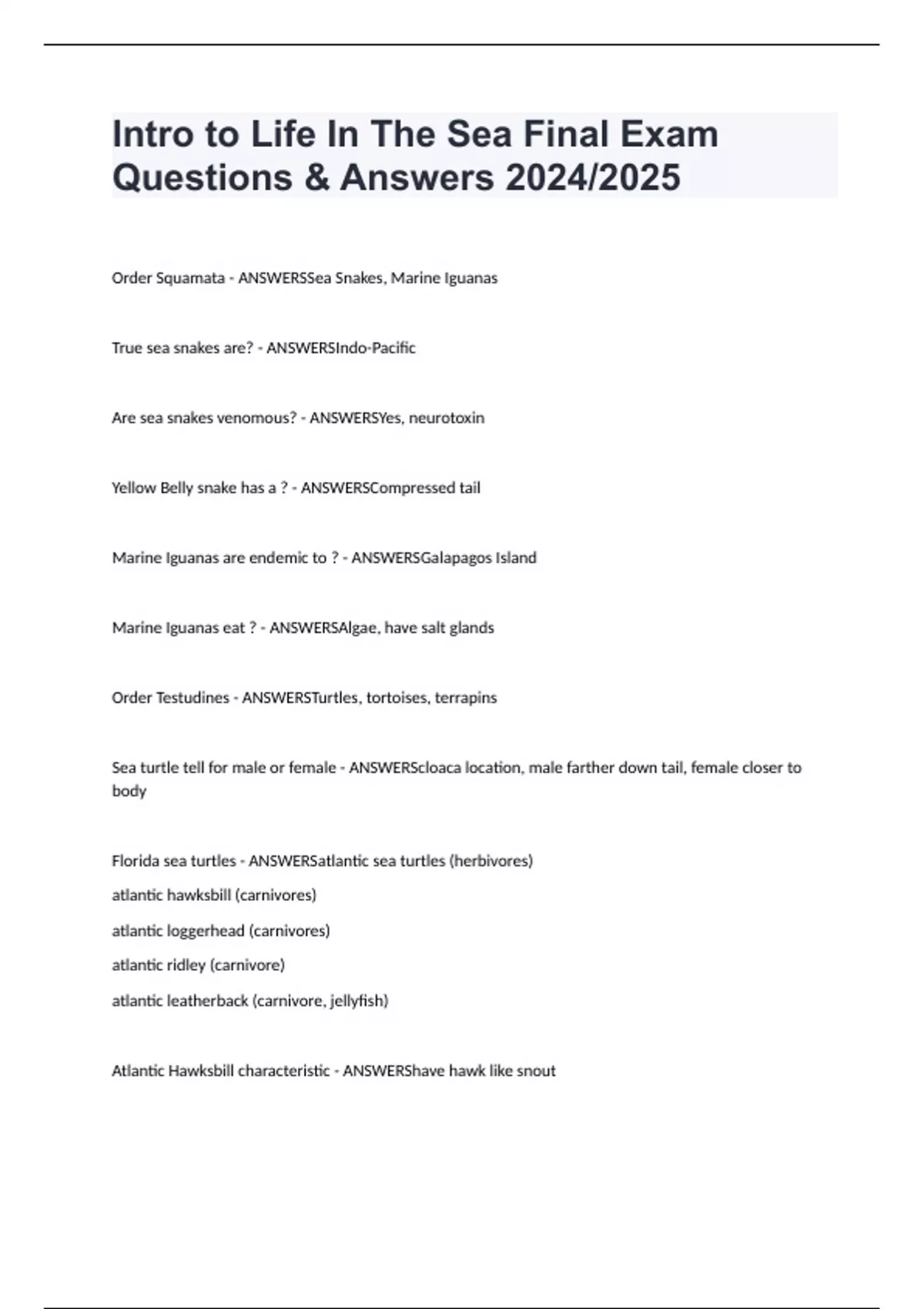 Intro to Life In The Sea Final Exam Questions & Answers 2024/2025

Order Squamata - ANSWERSSea Snakes, Marine Iguanas

True sea snakes are? - ANSWERSIndo-Pacific

Are sea snakes venomous? - ANSWERSYes, neurotoxin

Yellow Belly snake has a ? - ANSWERSCompressed tail

Marine Iguanas are endemic to ? - ANSWERSGalapagos Island

Marine Iguanas eat ? - ANSWERSAlgae, have salt glands

Order Testudines - ANSWERSTurtles, tortoises, terrapins

Sea turtle tell for male or female - ANSWERScloaca location, male farther down tail, female closer to body

Florida sea turtles - ANSWERSatlantic sea turtles (herbivores)

atlantic hawksbill (carnivores)

atlantic loggerhead (carnivores)

atlantic ridley (carnivore)

atlantic leatherback (carnivore, jellyfish)

Atlantic Hawksbill characteristic - ANSWERShave hawk like snout